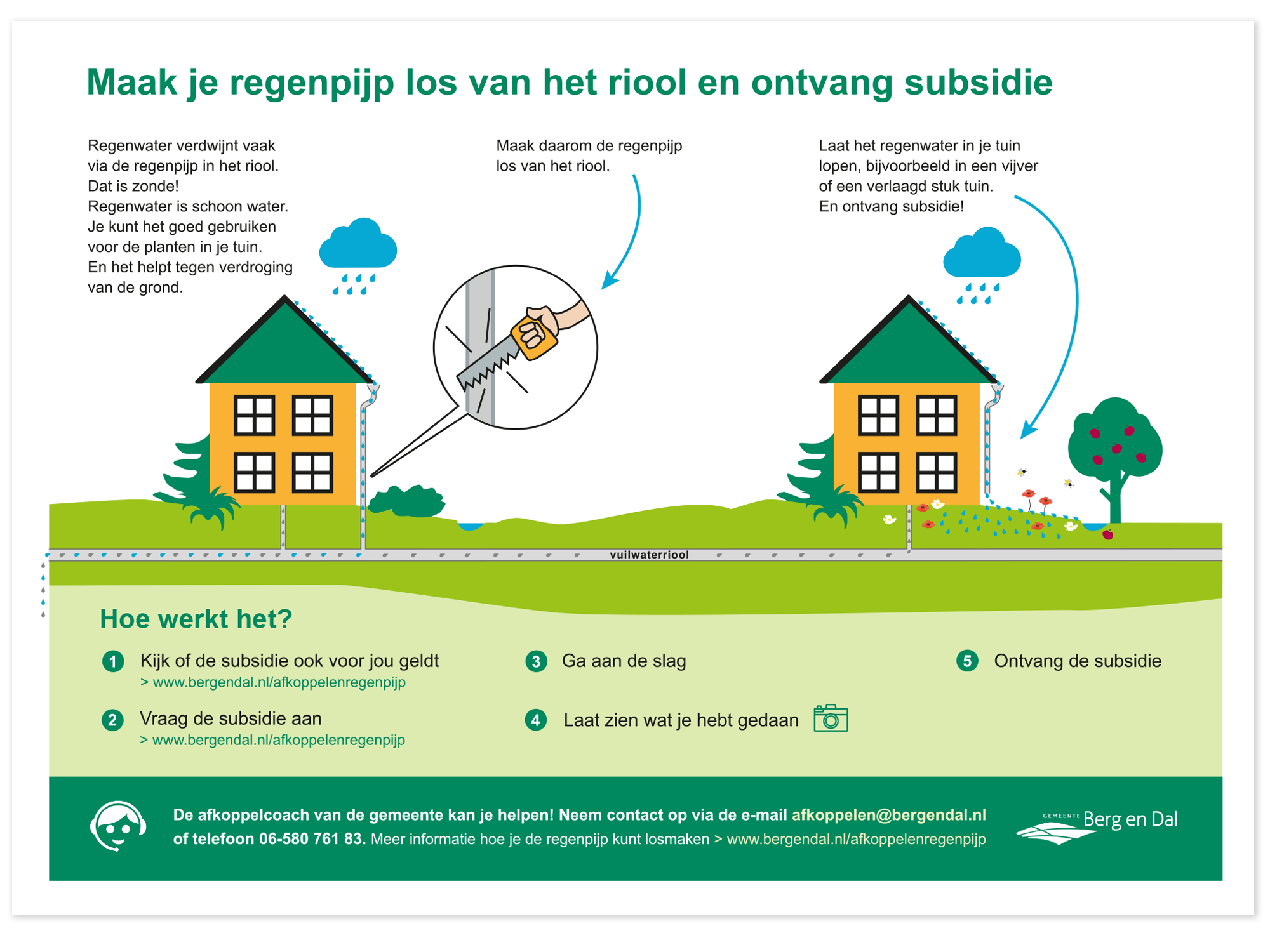 Maak je regenpijp los van het riool en ontvang subsidie

Regenwater verdwijnt vaak via de regenpijp in het riool. Dat is zonde! Regenwater is schoon water. Je kunt het goed gebruiken voor de planten in je tuin. En het helpt tegen verdroging van de grond.

Maak daarom de regenpijp los van het riool.

Laat het regenwater in je tuin lopen, bijvoorbeeld in een vijver of een verlaagd stuk tuin. En ontvang subsidie!

vuilwaterriool

Hoe werkt het?

1 Kijk of de subsidie ook voor jou geldt
> www.bergendal.nl/afkoppelenregenpijp

2 Vraag de subsidie aan
> www.bergendal.nl/afkoppelenregenpijp

3 Ga aan de slag

4 Laat zien wat je hebt gedaan

5 Ontvang de subsidie

De afkoppelcoach van de gemeente kan je helpen! Neem contact op via de e-mail afkoppelen@bergendal.nl of telefoon 06-580 761 83. Meer informatie hoe je de regenpijp kunt losmaken > www.bergendal.nl/afkoppelenregenpijp

GEMEENTE Berg en Dal